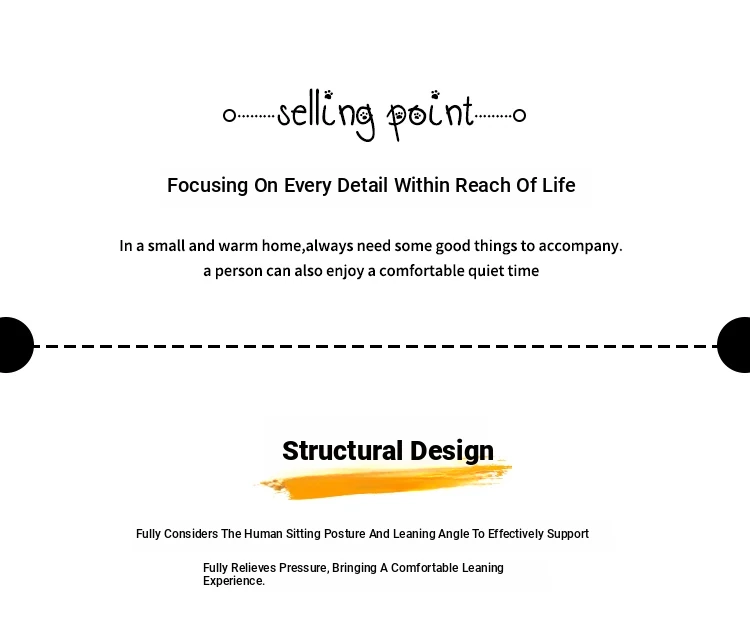 selling point

Focusing On Every Detail Within Reach Of Life

In a small and warm home,always need some good things to accompany.
a person can also enjoy a comfortable quiet time

Structural Design

Fully Considers The Human Sitting Posture And Leaning Angle To Effectively Support

Fully Relieves Pressure, Bringing A Comfortable Leaning Experience.